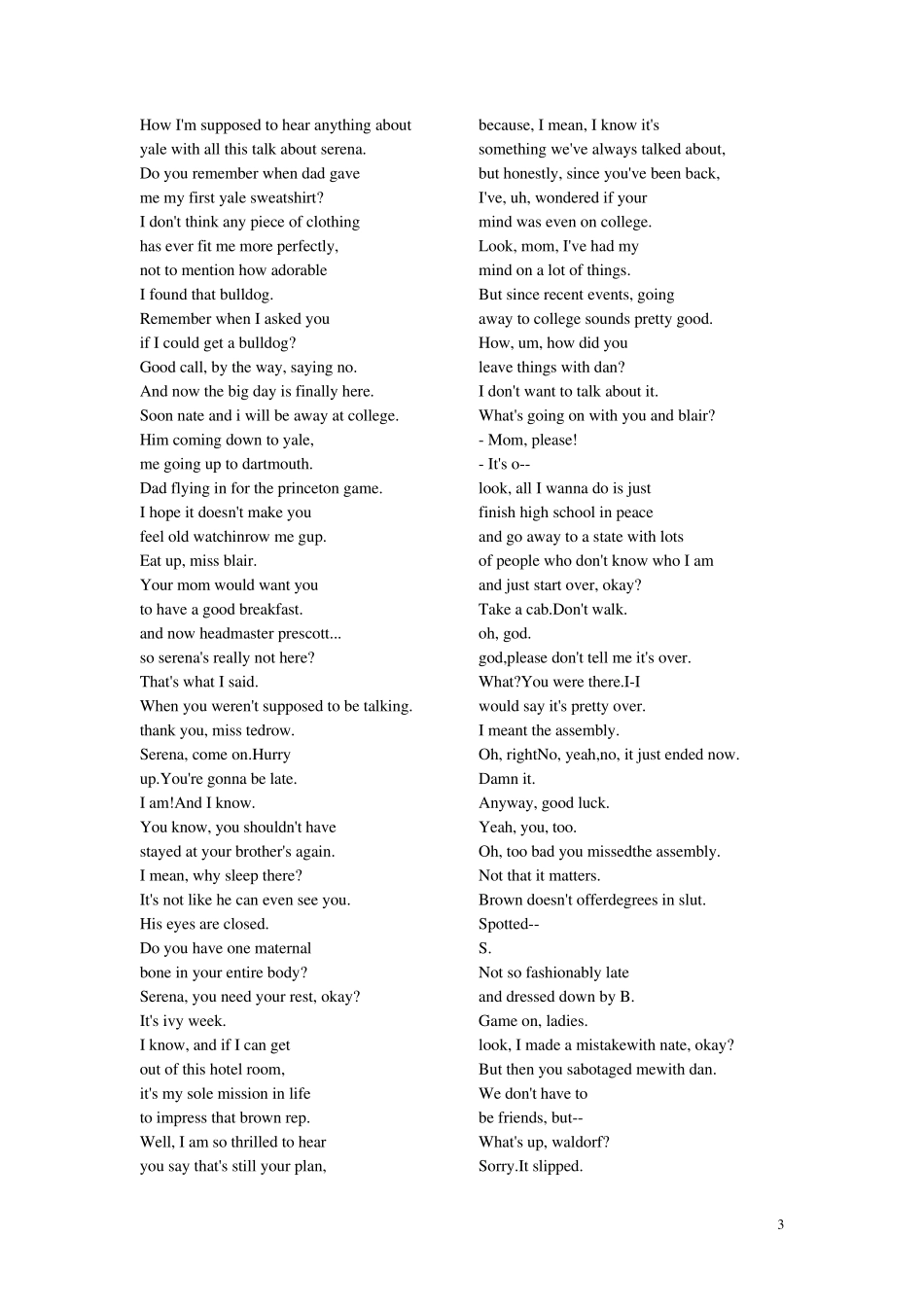 How I'm supposed to hear anything about
yale with all this talk about serena.
Do you remember when dad gave
me my first yale sweatshirt?
I don't think any piece of clothing
has ever fit me more perfectly,
not to mention how adorable
I found that bulldog.
Remember when I asked you
if I could get a bulldog?
Good call, by the way, saying no.
And now the big day is finally here.
Soon nate and i will be away at college.
Him coming down to yale,
me going up to dartmouth.
Dad flying in for the princeton game.
I hope it doesn't make you
feel old watchinrow me gup.
Eat up, miss blair.
Your mom would want you
to have a good breakfast.
and now headmaster prescott...
so serena's really not here?
That's what I said.
When you weren't supposed to be talking.
thank you, miss tedrow.
Serena, come on.Hurry
up.You're gonna be late.
I am!And I know.
You know, you shouldn't have
stayed at your brother's again.
I mean, why sleep there?
It's not like he can even see you.
His eyes are closed.
Do you have one maternal
bone in your entire body?
Serena, you need your rest, okay?
It's ivy week.
I know, and if I can get
out of this hotel room,
it's my sole mission in life
to impress that brown rep.
Well, I am so thrilled to hear
you say that's still your plan,

because, I mean, I know it's
something we've always talked about,
but honestly, since you've been back,
I've, uh, wondered if your
mind was even on college.
Look, mom, I've had my
mind on a lot of things.
But since recent events, going
away to college sounds pretty good.
How, um, how did you
leave things with dan?
I don't want to talk about it.
What's going on with you and blair?
- Mom, please!
- It's o--
look, all I wanna do is just
finish high school in peace
and go away to a state with lots
of people who don't know who I am
and just start over, okay?
Take a cab.Don't walk.
oh, god.
god,please don't tell me it's over.
What?You were there.I-I
would say it's pretty over.
I meant the assembly.
Oh, rightNo, yeah,no, it just ended now.
Damn it.
Anyway, good luck.
Yeah, you, too.
Oh, too bad you missedthe assembly.
Not that it matters.
Brown doesn't offerdegrees in slut.
Spotted--
S.
Not so fashionably late
and dressed down by B.
Game on, ladies.
look, I made a mistakewith nate, okay?
But then you sabotaged mewith dan.
We don't have to
be friends, but--
What's up, waldorf?
Sorry.It slipped.

3